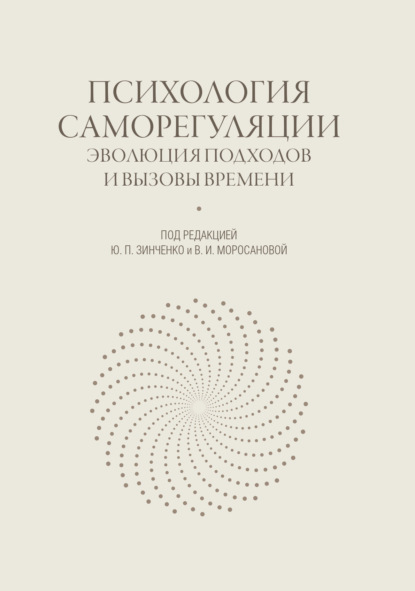 ПСИХОЛОГИЯ САМОРЕГУЛЯЦИИ
ЭВОЛЮЦИЯ ПОДХОДОВ И ВЫЗОВЫ ВРЕМЕНИ

ПОД РЕДАКЦИЕЙ
Ю. П. ЗИНЧЕНКО и В. И. МОРОСАНОВОЙ